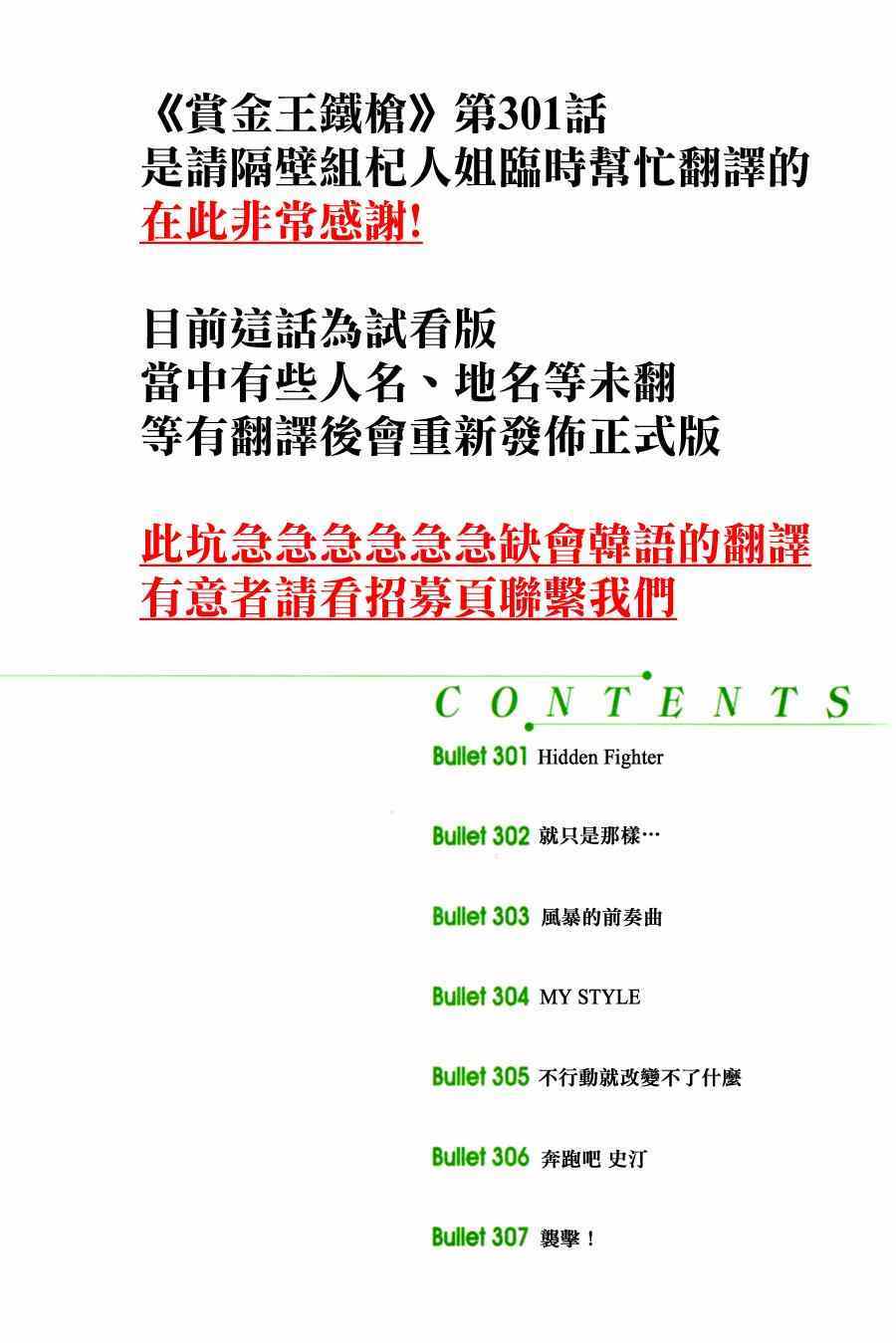 《賞金王鐵槍》第301話
是請隔壁組杞人姐臨時幫忙翻譯的
在此非常感謝!

目前這話為試看版
當中有些人名、地名等未翻
等有翻譯後會重新發佈正式版

此坑急急急急急急缺會韓語的翻譯
有意者請看招募頁聯繫我們

CONTENTS

Bullet 301 Hidden Fighter

Bullet 302 就只是那樣…

Bullet 303 風暴的前奏曲

Bullet 304 MY STYLE

Bullet 305 不行動就改變不了什麼

Bullet 306 奔跑吧 史汀

Bullet 307 襲擊!